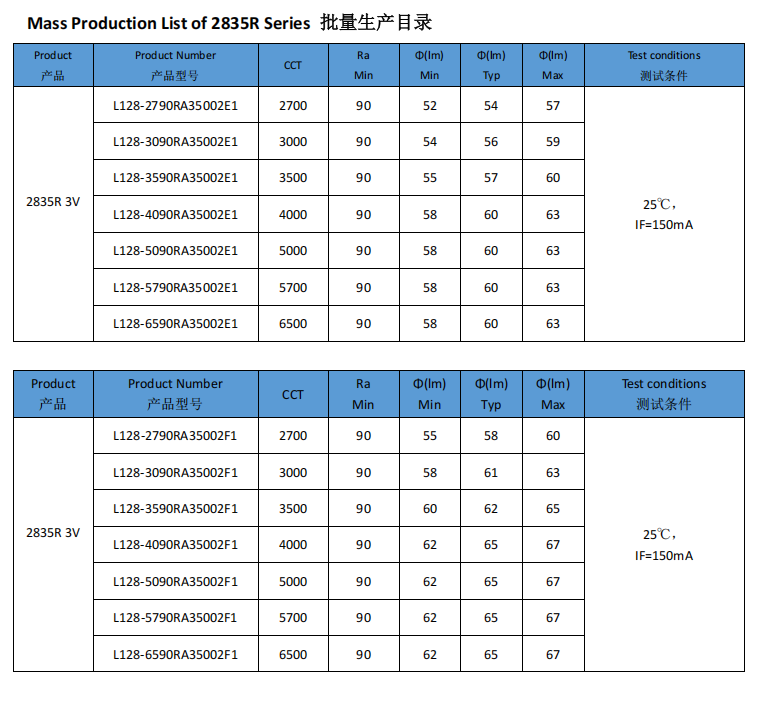 Mass Production List of 2835R Series 批量生产目录

| Product 产品 | Product Number 产品型号 | CCT | Ra Min | Φ(lm) Min | Φ(lm) Typ | Φ(lm) Max | Test conditions 测试条件 |
|---|---|---|---|---|---|---|---|
| 2835R 3V | L128-2790RA35002E1 | 2700 | 90 | 52 | 54 | 57 | 25℃, IF=150mA |
| | L128-3090RA35002E1 | 3000 | 90 | 54 | 56 | 59 | |
| | L128-3590RA35002E1 | 3500 | 90 | 55 | 57 | 60 | |
| | L128-4090RA35002E1 | 4000 | 90 | 58 | 60 | 63 | |
| | L128-5090RA35002E1 | 5000 | 90 | 58 | 60 | 63 | |
| | L128-5790RA35002E1 | 5700 | 90 | 58 | 60 | 63 | |
| | L128-6590RA35002E1 | 6500 | 90 | 58 | 60 | 63 | |

| Product 产品 | Product Number 产品型号 | CCT | Ra Min | Φ(lm) Min | Φ(lm) Typ | Φ(lm) Max | Test conditions 测试条件 |
|---|---|---|---|---|---|---|---|
| 2835R 3V | L128-2790RA35002F1 | 2700 | 90 | 55 | 58 | 60 | 25℃, IF=150mA |
| | L128-3090RA35002F1 | 3000 | 90 | 58 | 61 | 63 | |
| | L128-3590RA35002F1 | 3500 | 90 | 60 | 62 | 65 | |
| | L128-4090RA35002F1 | 4000 | 90 | 62 | 65 | 67 | |
| | L128-5090RA35002F1 | 5000 | 90 | 62 | 65 | 67 | |
| | L128-5790RA35002F1 | 5700 | 90 | 62 | 65 | 67 | |
| | L128-6590RA35002F1 | 6500 | 90 | 62 | 65 | 67 | |